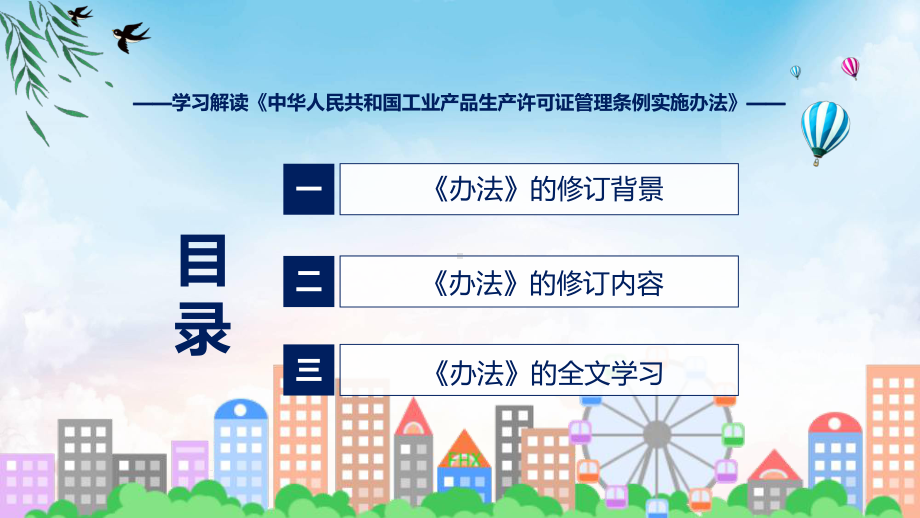 ——学习解读《中华人民共和国工业产品生产许可证管理条例实施办法》——

目录

一 《办法》的修订背景

二 《办法》的修订内容

三 《办法》的全文学习

FHX